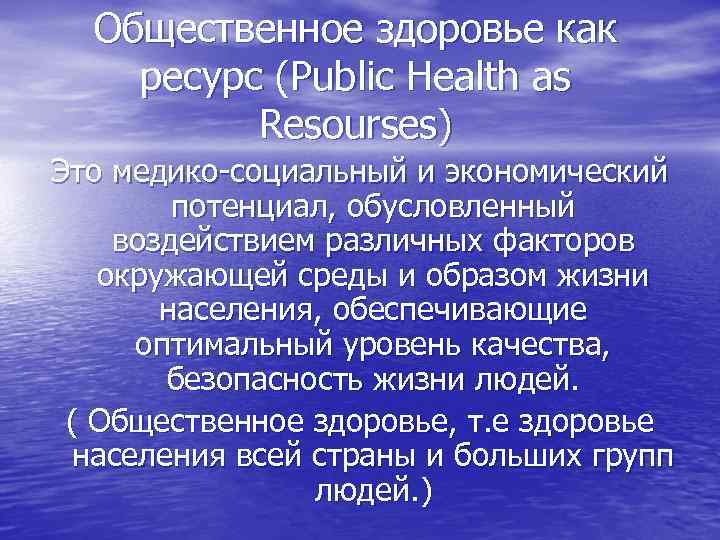 Общественное здоровье как ресурс (Public Health as Resourses)

Это медико-социальный и экономический потенциал, обусловленный воздействием различных факторов окружающей среды и образом жизни населения, обеспечивающие оптимальный уровень качества, безопасность жизни людей.

( Общественное здоровье, т.е здоровье населения всей страны и больших групп людей.)